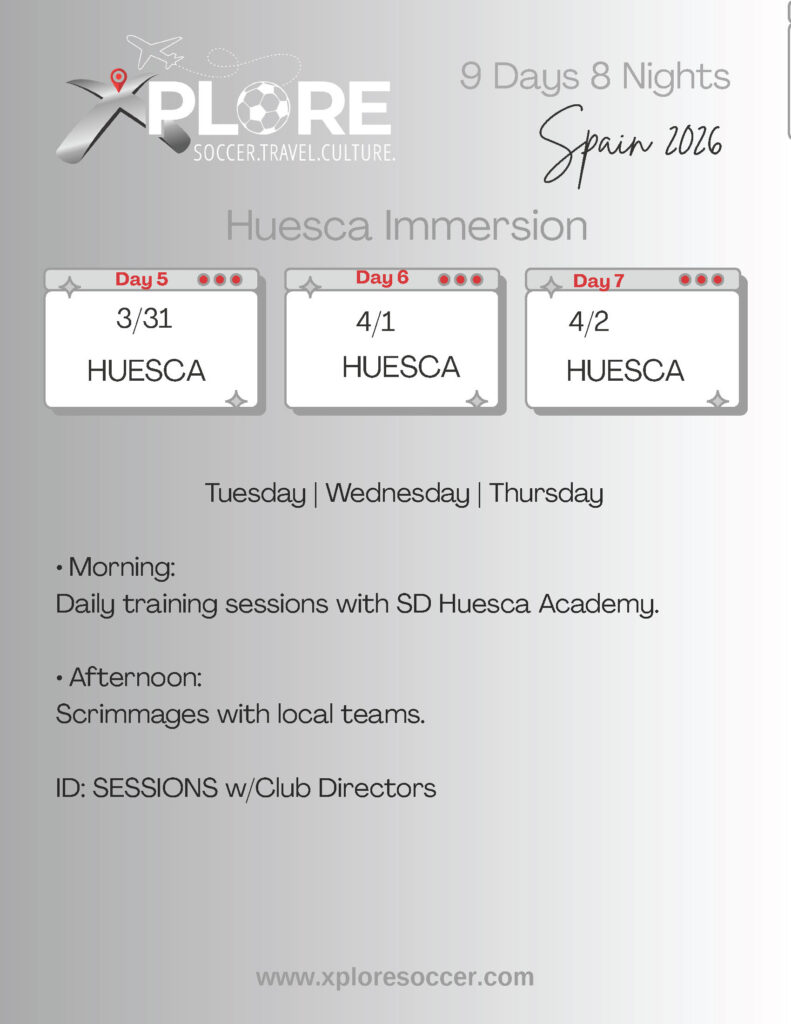 XPLORE
SOCCER.TRAVEL.CULTURE.

9 Days 8 Nights

Spain 2026

Huesca Immersion

Day 5
3/31
HUESCA

Day 6
4/1
HUESCA

Day 7
4/2
HUESCA

Tuesday | Wednesday | Thursday

• Morning:
Daily training sessions with SD Huesca Academy.

• Afternoon:
Scrimmages with local teams.

ID: SESSIONS w/Club Directors

www.xploresoccer.com